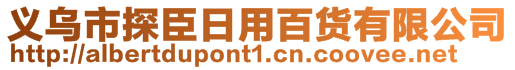 义乌市探臣日用百货有限公司
http://albertdupont1.cn.coovee.net